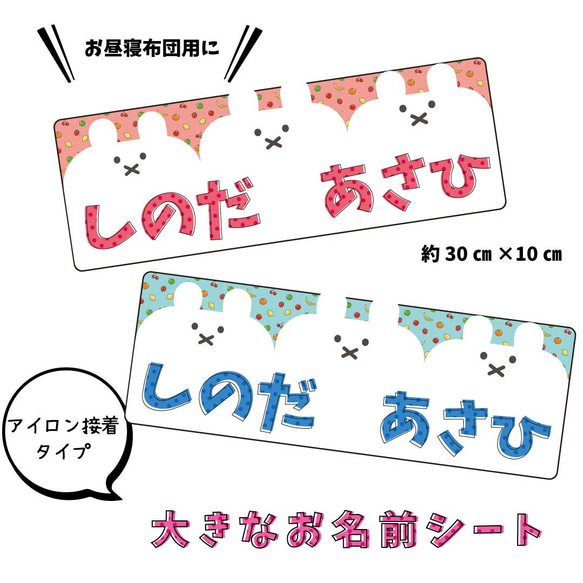 お昼寝布団用に

しのだ　あさひ

約 30 ㎝ ×10 ㎝

しのだ　あさひ

アイロン接着タイプ

大きなお名前シート